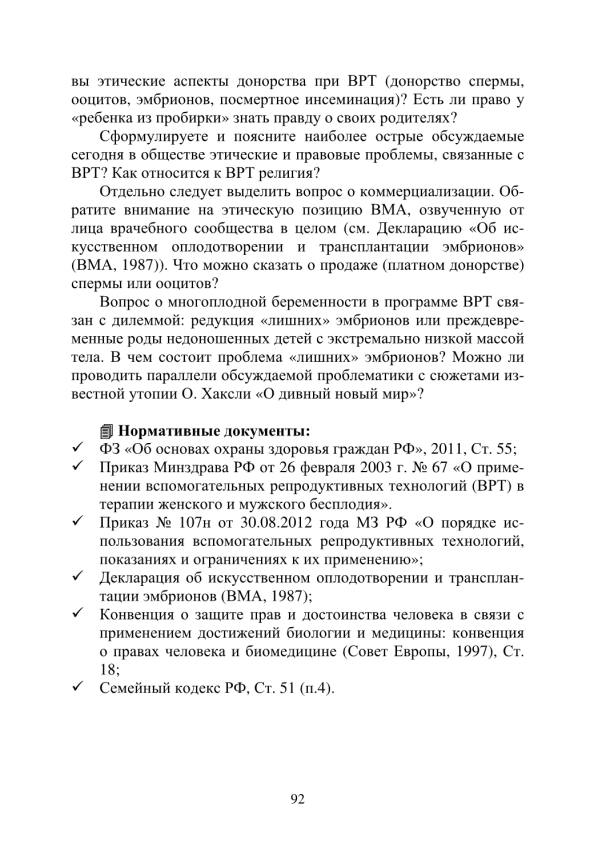 вы этические аспекты донорства при ВРТ (донорство спермы, ооцитов, эмбрионов, посмертное инсеминация)? Есть ли право у «ребенка из пробирки» знать правду о своих родителях?

Сформулируете и поясните наиболее острые обсуждаемые сегодня в обществе этические и правовые проблемы, связанные с ВРТ? Как относится к ВРТ религия?

Отдельно следует выделить вопрос о коммерциализации. Обратите внимание на этическую позицию ВМА, озвученную от лица врачебного сообщества в целом (см. Декларацию «Об искусственном оплодотворении и трансплантации эмбрионов» (ВМА, 1987)). Что можно сказать о продаже (платном донорстве) спермы или ооцитов?

Вопрос о многоплодной беременности в программе ВРТ связан с дилеммой: редукция «лишних» эмбрионов или преждевременные роды недоношенных детей с экстремально низкой массой тела. В чем состоит проблема «лишних» эмбрионов? Можно ли проводить параллели обсуждаемой проблематики с сюжетами известной утопии О. Хаксли «О дивный новый мир»?

Нормативные документы:
✓ ФЗ «Об основах охраны здоровья граждан РФ», 2011, Ст. 55;
✓ Приказ Минздрава РФ от 26 февраля 2003 г. № 67 «О применении вспомогательных репродуктивных технологий (ВРТ) в терапии женского и мужского бесплодия».
✓ Приказ № 107н от 30.08.2012 года МЗ РФ «О порядке использования вспомогательных репродуктивных технологий, показаниях и ограничениях к их применению»;
✓ Декларация об искусственном оплодотворении и трансплантации эмбрионов (ВМА, 1987);
✓ Конвенция о защите прав и достоинства человека в связи с применением достижений биологии и медицины: конвенция о правах человека и биомедицине (Совет Европы, 1997), Ст. 18;
✓ Семейный кодекс РФ, Ст. 51 (п.4).

92